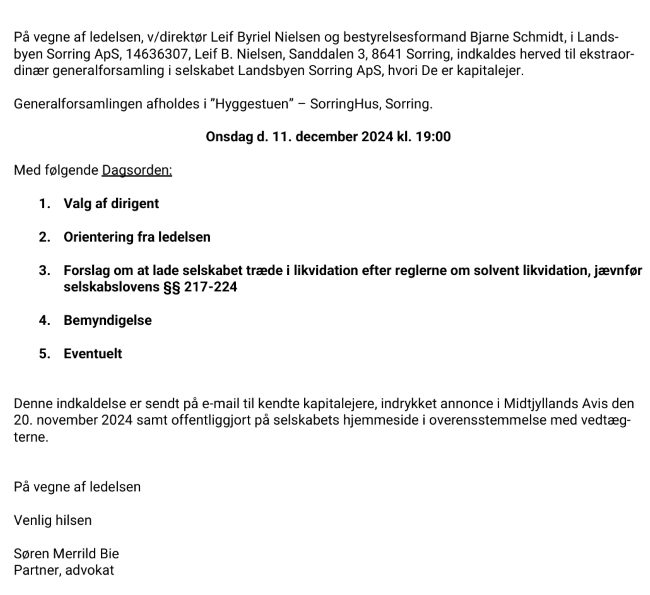 På vegne af ledelsen, v/direktør Leif Byriel Nielsen og bestyrelsesformand Bjarne Schmidt, i Landsbyen Sorring ApS, 14636307, Leif B. Nielsen, Sanddalen 3, 8641 Sorring, indkaldes herved til ekstraordinær generalforsamling i selskabet Landsbyen Sorring ApS, hvori De er kapitalejer.

Generalforsamlingen afholdes i "Hyggestuen" – SorringHus, Sorring.

Onsdag d. 11. december 2024 kl. 19:00

Med følgende Dagsorden:

1. Valg af dirigent

2. Orientering fra ledelsen

3. Forslag om at lade selskabet træde i likvidation efter reglerne om solvent likvidation, jævnfør selskabslovens §§ 217-224

4. Bemyndigelse

5. Eventuelt

Denne indkaldelse er sendt på e-mail til kendte kapitalejere, indrykket annonce i Midtjyllands Avis den 20. november 2024 samt offentliggjort på selskabets hjemmeside i overensstemmelse med vedtægterne.

På vegne af ledelsen

Venlig hilsen

Søren Merrild Bie
Partner, advokat